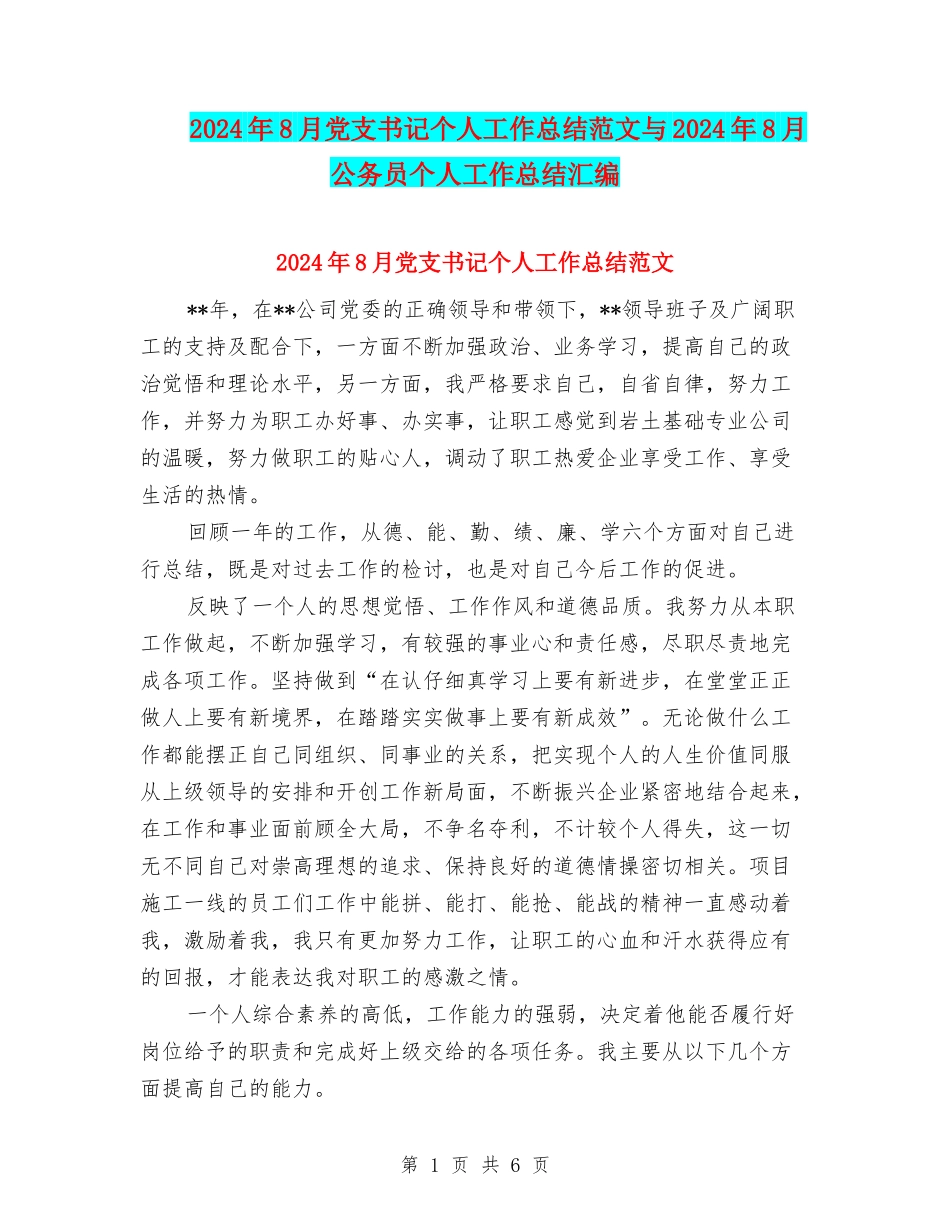 2024年8月党支书记个人工作总结范文与2024年8月公务员个人工作总结汇编

2024年8月党支书记个人工作总结范文

**年，在**公司党委的正确领导和带领下，**领导班子及广阔职工的支持及配合下，一方面不断加强政治、业务学习，提高自己的政治觉悟和理论水平，另一方面，我严格要求自己，自省自律，努力工作，并努力为职工办好事、办实事，让职工感觉到岩土基础专业公司的温暖，努力做职工的贴心人，调动了职工热爱企业享受工作、享受生活的热情。

回顾一年的工作，从德、能、勤、绩、廉、学六个方面对自己进行总结，既是对过去工作的检讨，也是对自己今后工作的促进。

反映了一个人的思想觉悟、工作作风和道德品质。我努力从本职工作做起，不断加强学习，有较强的事业心和责任感，尽职尽责地完成各项工作。坚持做到“在认仔细真学习上要有新进步，在堂堂正正做人上要有新境界，在踏踏实实做事上要有新成效”。无论做什么工作都能摆正自己同组织、同事业的关系，把实现个人的人生价值同服从上级领导的安排和开创工作新局面，不断振兴企业紧密地结合起来，在工作和事业面前顾全大局，不争名夺利，不计较个人得失，这一切无不同自己对崇高理想的追求、保持良好的道德情操密切相关。项目施工一线的员工们工作中能拼、能打、能抢、能战的精神一直感动着我，激励着我，我只有更加努力工作，让职工的心血和汗水获得应有的回报，才能表达我对职工的感激之情。

一个人综合素养的高低，工作能力的强弱，决定着他能否履行好岗位给予的职责和完成好上级交给的各项任务。我主要从以下几个方面提高自己的能力。

第 1 页 共 6 页